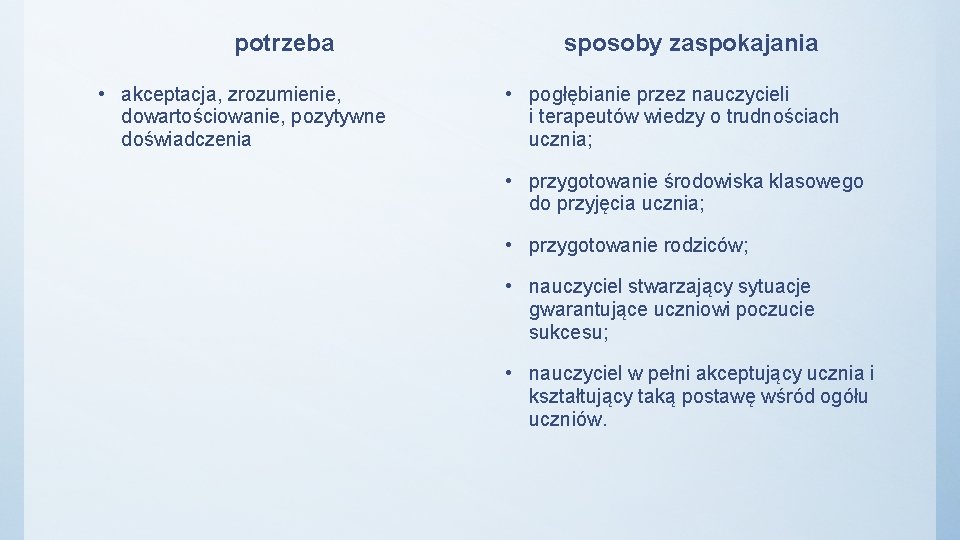 potrzeba

• akceptacja, zrozumienie, dowartościowanie, pozytywne doświadczenia

sposoby zaspokajania

• pogłębianie przez nauczycieli i terapeutów wiedzy o trudnościach ucznia;

• przygotowanie środowiska klasowego do przyjęcia ucznia;

• przygotowanie rodziców;

• nauczyciel stwarzający sytuacje gwarantujące uczniowi poczucie sukcesu;

• nauczyciel w pełni akceptujący ucznia i kształtujący taką postawę wśród ogółu uczniów.